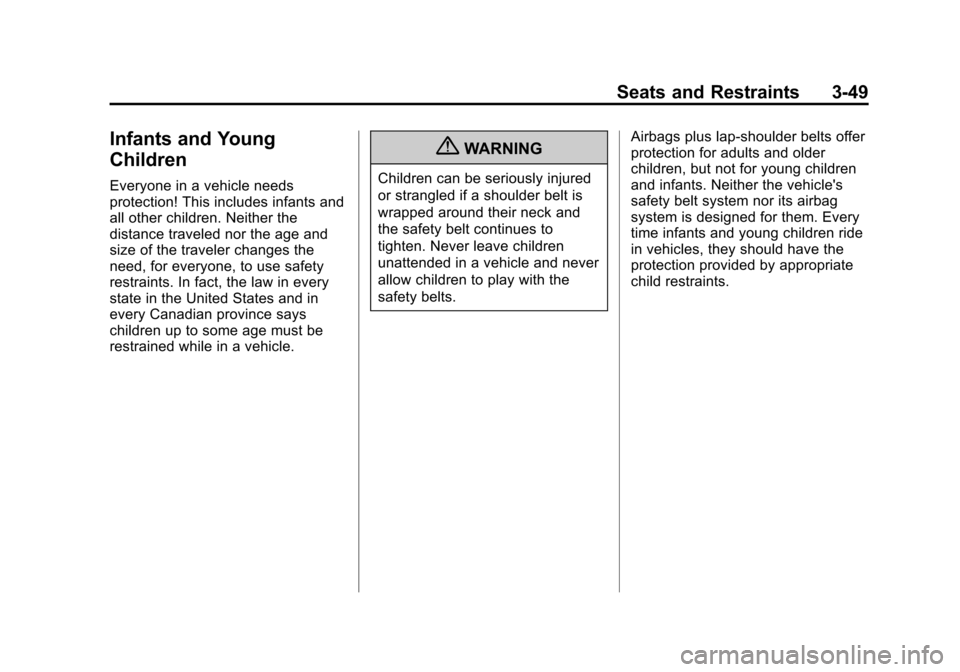 Seats and Restraints 3-49

Infants and Young Children

Everyone in a vehicle needs protection! This includes infants and all other children. Neither the distance traveled nor the age and size of the traveler changes the need, for everyone, to use safety restraints. In fact, the law in every state in the United States and in every Canadian province says children up to some age must be restrained while in a vehicle.

WARNING

Children can be seriously injured or strangled if a shoulder belt is wrapped around their neck and the safety belt continues to tighten. Never leave children unattended in a vehicle and never allow children to play with the safety belts.

Airbags plus lap-shoulder belts offer protection for adults and older children, but not for young children and infants. Neither the vehicle's safety belt system nor its airbag system is designed for them. Every time infants and young children ride in vehicles, they should have the protection provided by appropriate child restraints.

carmanualsonline.info